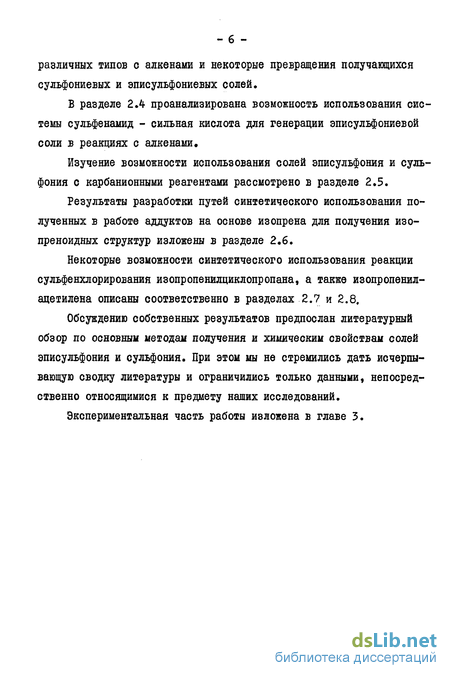 - 6 -

различных типов с алкенами и некоторые превращения получающихся сульфониевых и эписульфониевых солей.

В разделе 2.4 проанализирована возможность использования системы сульфенамид - сильная кислота для генерации эписульфониевой соли в реакциях с алкенами.

Изучение возможности использования солей эписульфония и сульфония с карбанионными реагентами рассмотрено в разделе 2.5.

Результаты разработки путей синтетического использования полученных в работе аддуктов на основе изопрена для получения изопреноидных структур изложены в разделе 2.6.

Некоторые возможности синтетического использования реакции сульфенхлорирования изопропенилциклопропана, а также изопропенилацетилена описаны соответственно в разделах 2.7 и 2.8.

Обсуждению собственных результатов предпослан литературный обзор по основным методам получения и химическим свойствам солей эписульфония и сульфония. При этом мы не стремились дать исчерпывающую сводку литературы и ограничились только данными, непосредственно относящимися к предмету наших исследований.

Экспериментальная часть работы изложена в главе 3.

dsLib.net
библиотека диссертаций